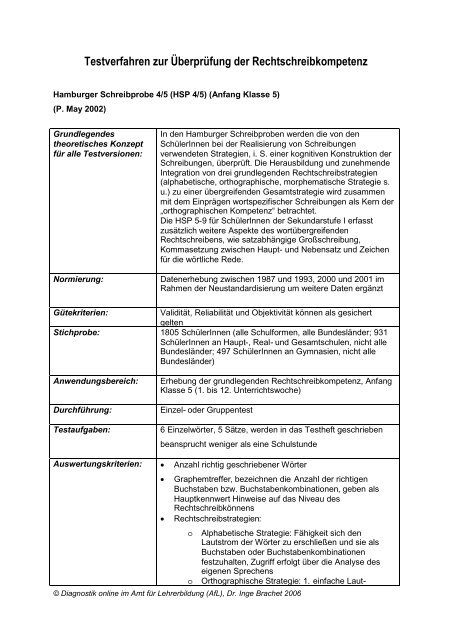 Testverfahren zur Überprüfung der Rechtschreibkompetenz

Hamburger Schreibprobe 4/5 (HSP 4/5) (Anfang Klasse 5)

(P. May 2002)

| | |
|---|---|
| Grundlegendes theoretisches Konzept für alle Testversionen: | In den Hamburger Schreibproben werden die von den SchülerInnen bei der Realisierung von Schreibungen verwendeten Strategien, i. S. einer kognitiven Konstruktion der Schreibungen, überprüft. Die Herausbildung und zunehmende Integration von drei grundlegenden Rechtschreibstrategien (alphabetische, orthographische, morphematische Strategie s. u.) zu einer übergreifenden Gesamtstrategie wird zusammen mit dem Einprägen wortspezifischer Schreibungen als Kern der „orthographischen Kompetenz" betrachtet. Die HSP 5-9 für SchülerInnen der Sekundarstufe I erfasst zusätzlich weitere Aspekte des wortübergreifenden Rechtschreibens, wie satzabhängige Großschreibung, Kommasetzung zwischen Haupt- und Nebensatz und Zeichen für die wörtliche Rede. |
| Normierung: | Datenerhebung zwischen 1987 und 1993, 2000 und 2001 im Rahmen der Neustandardisierung um weitere Daten ergänzt |
| Gütekriterien: | Validität, Reliabilität und Objektivität können als gesichert gelten |
| Stichprobe: | 1805 SchülerInnen (alle Schulformen, alle Bundesländer; 931 SchülerInnen an Haupt-, Real- und Gesamtschulen, nicht alle Bundesländer; 497 SchülerInnen an Gymnasien, nicht alle Bundesländer) |
| Anwendungsbereich: | Erhebung der grundlegenden Rechtschreibkompetenz, Anfang Klasse 5 (1. bis 12. Unterrichtswoche) |
| Durchführung: | Einzel- oder Gruppentest |
| Testaufgaben: | 6 Einzelwörter, 5 Sätze, werden in das Testheft geschrieben beansprucht weniger als eine Schulstunde |
| Auswertungskriterien: | • Anzahl richtig geschriebener Wörter • Graphemtreffer, bezeichnen die Anzahl der richtigen Buchstaben bzw. Buchstabenkombinationen, geben als Hauptkennwert Hinweise auf das Niveau des Rechtschreibkönnens • Rechtschreibstrategien: o Alphabetische Strategie: Fähigkeit sich den Lautstrom der Wörter zu erschließen und sie als Buchstaben oder Buchstabenkombinationen festzuhalten, Zugriff erfolgt über die Analyse des eigenen Sprechens o Orthographische Strategie: 1. einfache Laut- |

© Diagnostik online im Amt für Lehrerbildung (AfL), Dr. Inge Brachet 2006